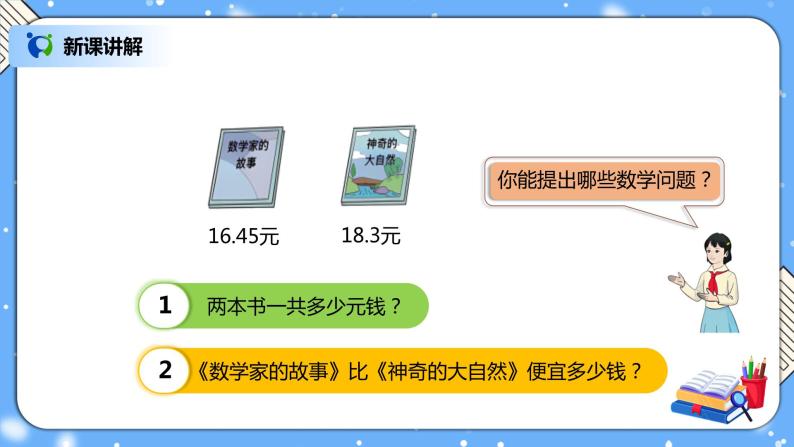 新课讲解

数学家的故事

神奇的大自然

16.45元

18.3元

你能提出哪些数学问题？

1 两本书一共多少元钱？

2 《数学家的故事》比《神奇的大自然》便宜多少钱？